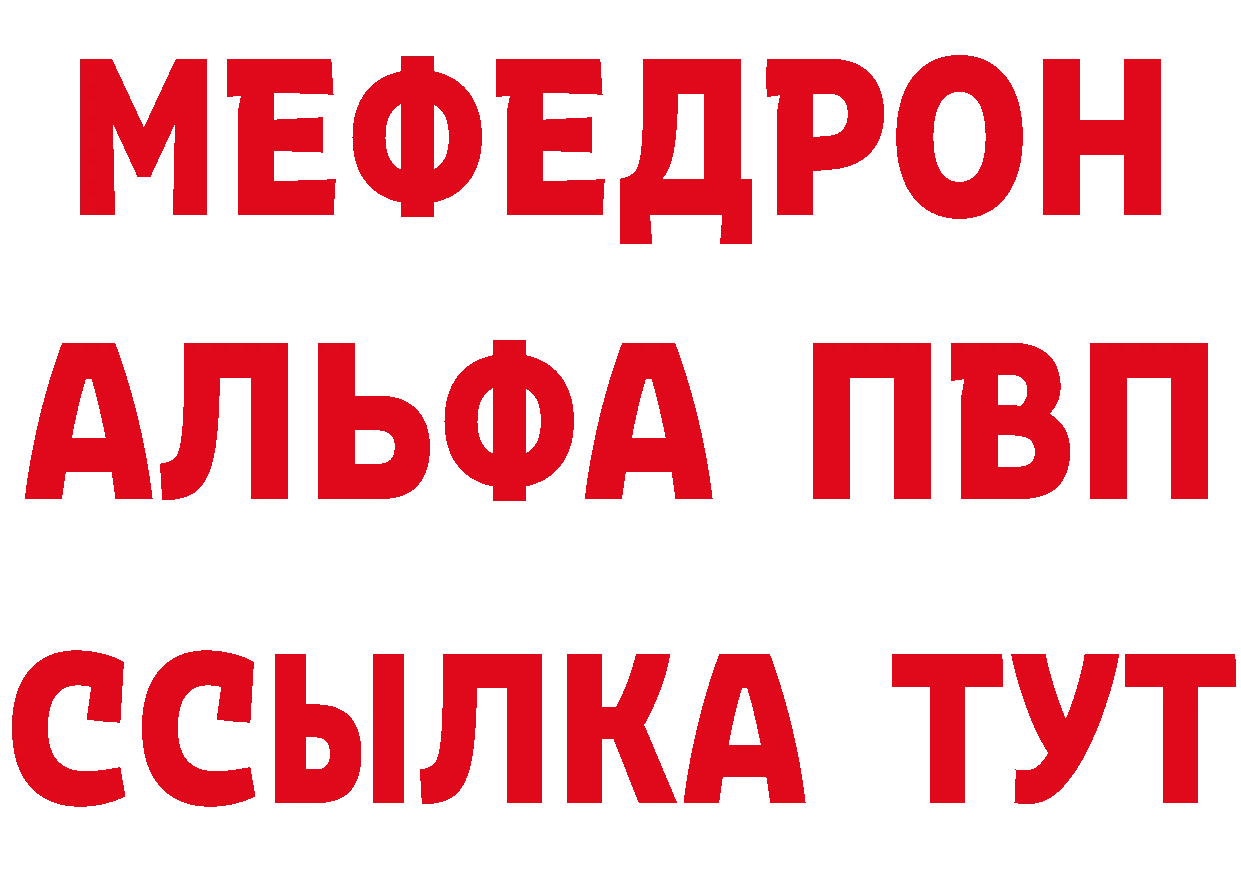 МЕФЕДРОН
АЛЬФА ПВП
ССЫЛКА ТУТ